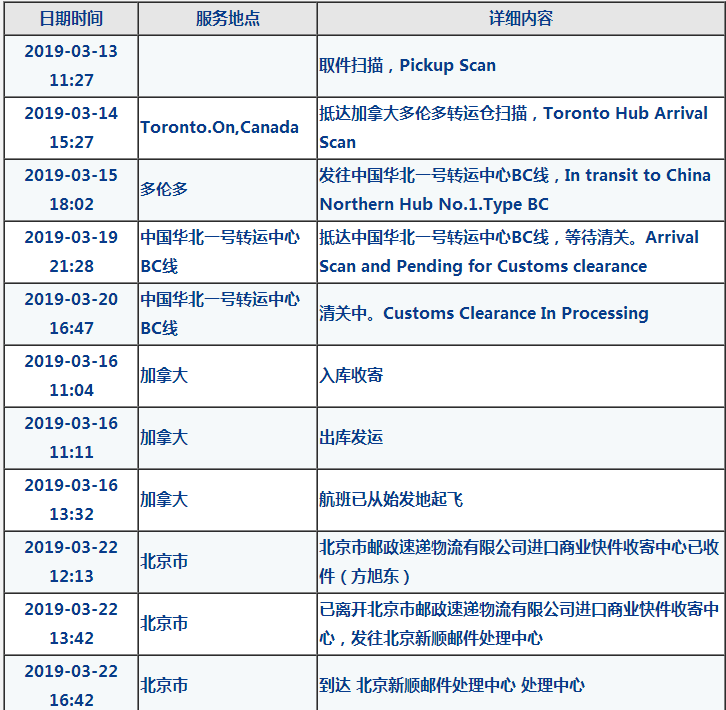 | 日期时间 | 服务地点 | 详细内容 |
|---|---|---|
| 2019-03-13 11:27 | | 取件扫描，Pickup Scan |
| 2019-03-14 15:27 | Toronto.On,Canada | 抵达加拿大多伦多转运仓扫描，Toronto Hub Arrival Scan |
| 2019-03-15 18:02 | 多伦多 | 发往中国华北一号转运中心BC线，In transit to China Northern Hub No.1.Type BC |
| 2019-03-19 21:28 | 中国华北一号转运中心BC线 | 抵达中国华北一号转运中心BC线，等待清关。Arrival Scan and Pending for Customs clearance |
| 2019-03-20 16:47 | 中国华北一号转运中心BC线 | 清关中。Customs Clearance In Processing |
| 2019-03-16 11:04 | 加拿大 | 入库收寄 |
| 2019-03-16 11:11 | 加拿大 | 出库发运 |
| 2019-03-16 13:32 | 加拿大 | 航班已从始发地起飞 |
| 2019-03-22 12:13 | 北京市 | 北京市邮政速递物流有限公司进口商业快件收寄中心已收件（方旭东） |
| 2019-03-22 13:42 | 北京市 | 已离开北京市邮政速递物流有限公司进口商业快件收寄中心，发往北京新顺邮件处理中心 |
| 2019-03-22 16:42 | 北京市 | 到达 北京新顺邮件处理中心 处理中心 |